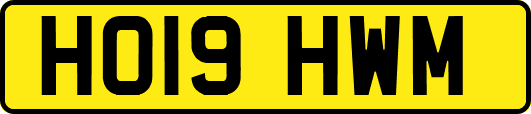 HO19 HWM